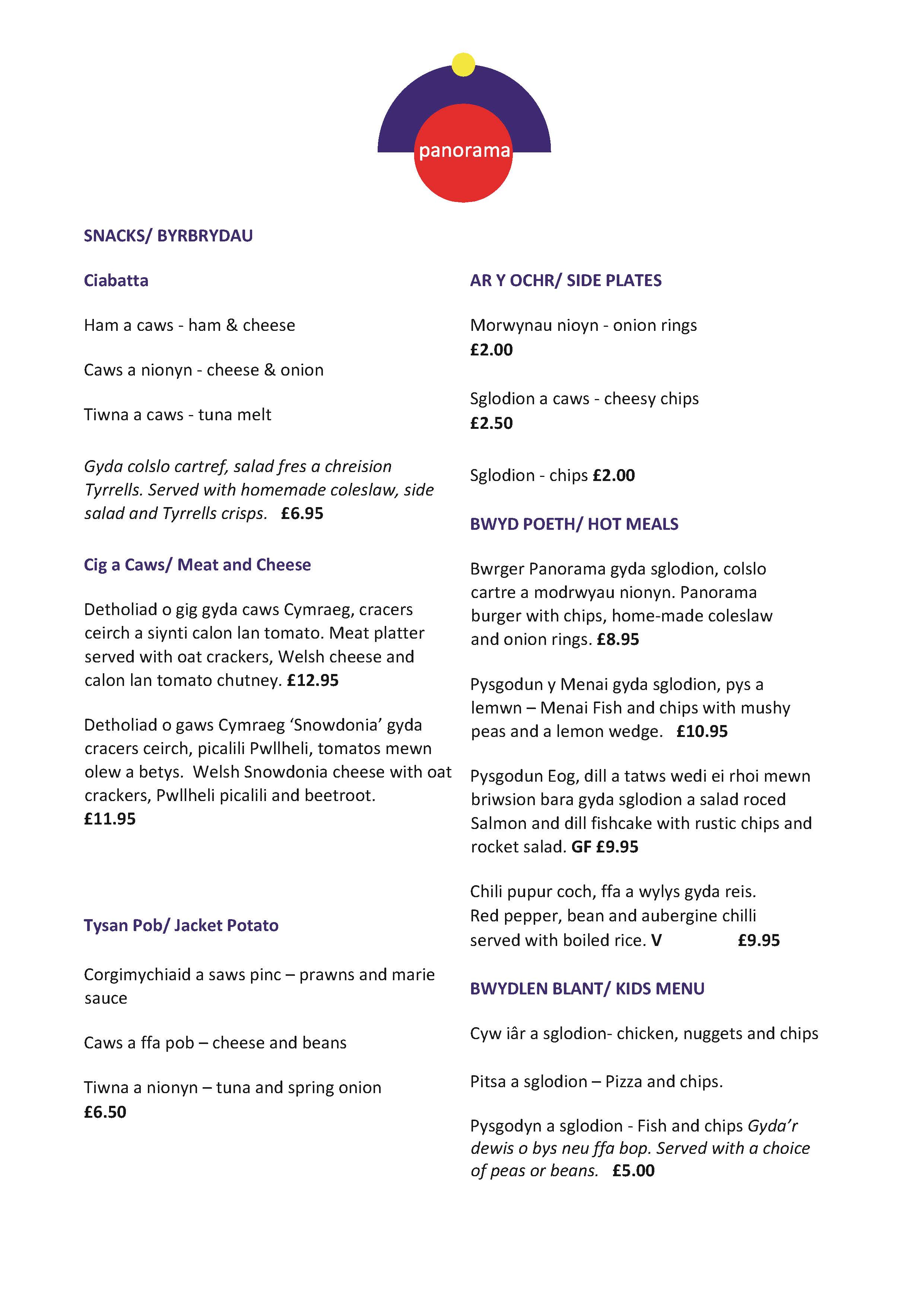 panorama

SNACKS/ BYRBRYDAU

Ciabatta

Ham a caws - ham & cheese

Caws a nionyn - cheese & onion

Tiwna a caws - tuna melt

Gyda colslo cartref, salad fres a chreision Tyrrells. Served with homemade coleslaw, side salad and Tyrrells crisps. £6.95

Cig a Caws/ Meat and Cheese

Detholiad o gig gyda caws Cymraeg, cracers ceirch a siynti calon lan tomato. Meat platter served with oat crackers, Welsh cheese and calon lan tomato chutney. £12.95

Detholiad o gaws Cymraeg 'Snowdonia' gyda cracers ceirch, picalili Pwllheli, tomatos mewn olew a betys. Welsh Snowdonia cheese with oat crackers, Pwllheli picalili and beetroot. £11.95

Tysan Pob/ Jacket Potato

Corgimychiaid a saws pinc – prawns and marie sauce

Caws a ffa pob – cheese and beans

Tiwna a nionyn – tuna and spring onion
£6.50

AR Y OCHR/ SIDE PLATES

Morwynau nioyn - onion rings
£2.00

Sglodion a caws - cheesy chips
£2.50

Sglodion - chips £2.00

BWYD POETH/ HOT MEALS

Bwrger Panorama gyda sglodion, colslo cartre a modrwyau nionyn. Panorama burger with chips, home-made coleslaw and onion rings. £8.95

Pysgodun y Menai gyda sglodion, pys a lemwn – Menai Fish and chips with mushy peas and a lemon wedge. £10.95

Pysgodun Eog, dill a tatws wedi ei rhoi mewn briwsion bara gyda sglodion a salad roced Salmon and dill fishcake with rustic chips and rocket salad. GF £9.95

Chili pupur coch, ffa a wylys gyda reis. Red pepper, bean and aubergine chilli served with boiled rice. V £9.95

BWYDLEN BLANT/ KIDS MENU

Cyw iâr a sglodion- chicken, nuggets and chips

Pitsa a sglodion – Pizza and chips.

Pysgodyn a sglodion - Fish and chips Gyda'r dewis o bys neu ffa bop. Served with a choice of peas or beans. £5.00